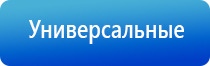 Универсальные